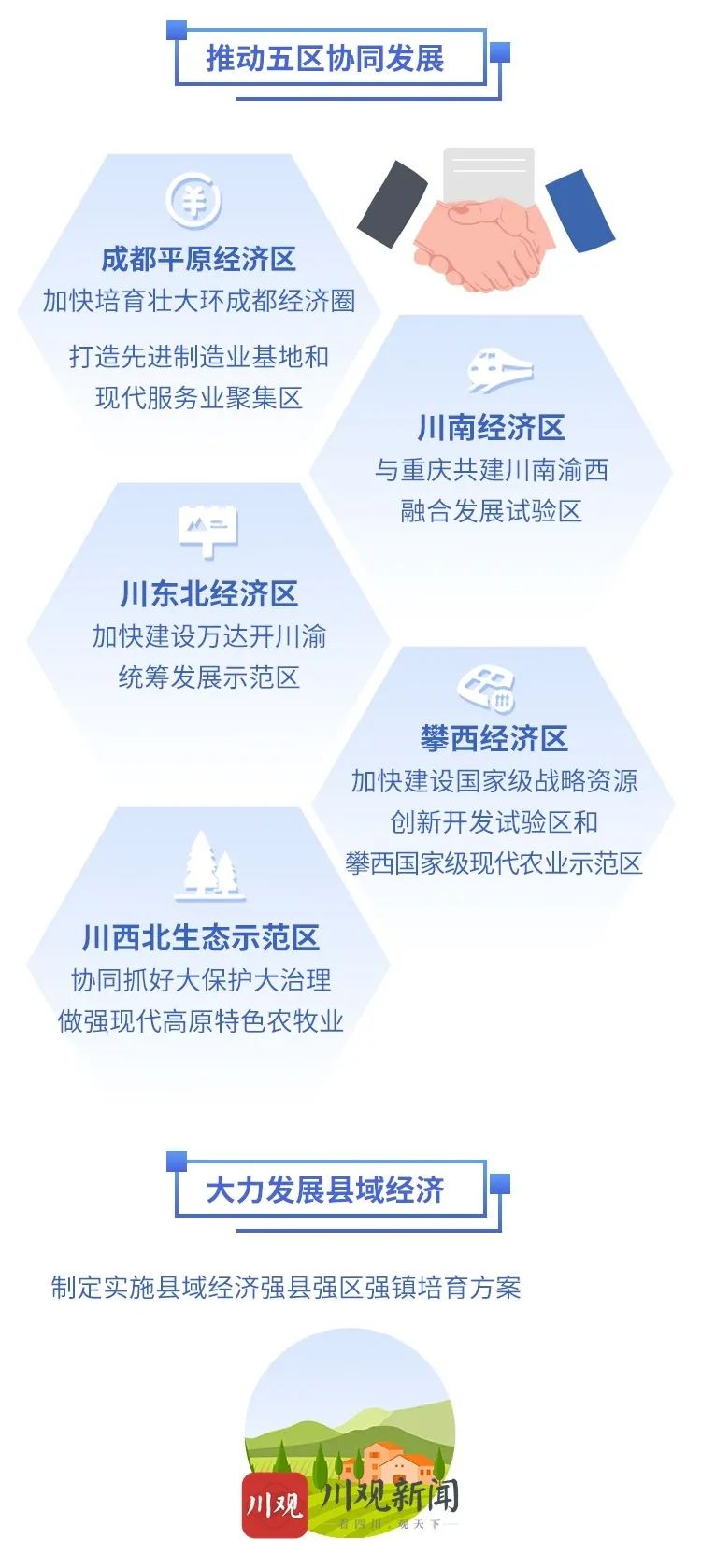 推动五区协同发展

成都平原经济区
加快培育壮大环成都经济圈
打造先进制造业基地和现代服务业聚集区

川南经济区
与重庆共建川南渝西融合发展试验区

川东北经济区
加快建设万达开川渝统筹发展示范区

攀西经济区
加快建设国家级战略资源创新开发试验区和攀西国家级现代农业示范区

川西北生态示范区
协同抓好大保护大治理
做强现代高原特色农牧业

大力发展县域经济

制定实施县域经济强县强区强镇培育方案

川观 川观新闻
看四川，观天下